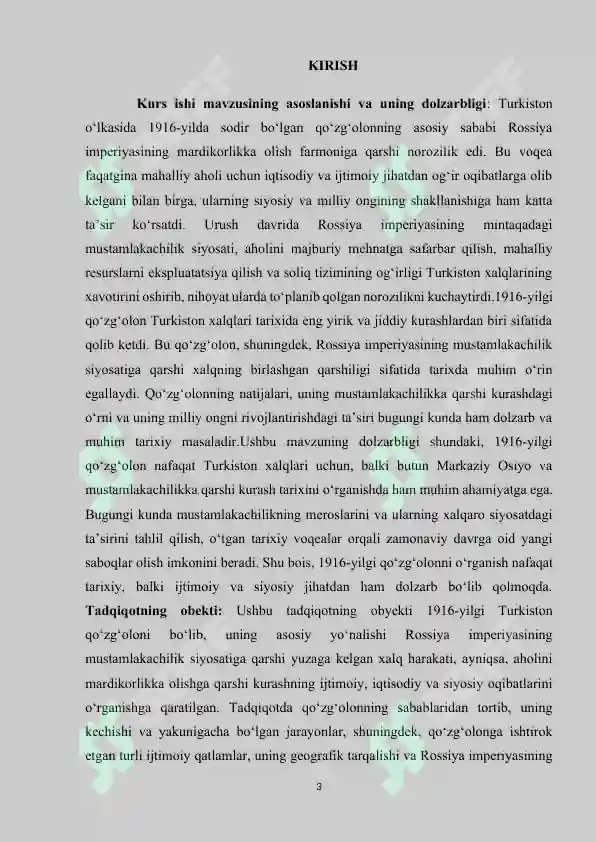 KIRISH

Kurs ishi mavzusining asoslanishi va uning dolzarbligi: Turkiston o'lkasida 1916-yilda sodir bo'lgan qo'zg'olonning asosiy sababi Rossiya imperiyasining mardikorlikka olish farmoniga qarshi norozilik edi. Bu voqea faqatgina mahalliy aholi uchun iqtisodiy va ijtimoiy jihatdan og'ir oqibatlarga olib kelgani bilan birga, ularning siyosiy va milliy ongining shakllanishiga ham katta ta'sir ko'rsatdi. Urush davrida Rossiya imperiyasining mintaqadagi mustamlakachilik siyosati, aholini majburiy mehnatga safarbar qilish, mahalliy resurslarni ekspluatatsiya qilish va soliq tizimining og'irligi Turkiston xalqlarining xavotirini oshirib, nihoyat ularda to'planib qolgan norozilikni kuchaytirdi.1916-yilgi qo'zg'olon Turkiston xalqlari tarixida eng yirik va jiddiy kurashlardan biri sifatida qolib ketdi. Bu qo'zg'olon, shuningdek, Rossiya imperiyasining mustamlakachilik siyosatiga qarshi xalqning birlashgan qarshiligi sifatida tarixda muhim o'rin egallaydi. Qo'zg'olonning natijalari, uning mustamlakachilikka qarshi kurashdagi o'rni va uning milliy ongni rivojlantirishdagi ta'siri bugungi kunda ham dolzarb va muhim tarixiy masaladir.Ushbu mavzuning dolzarbligi shundaki, 1916-yilgi qo'zg'olon nafaqat Turkiston xalqlari uchun, balki butun Markaziy Osiyo va mustamlakachilikka qarshi kurash tarixini o'rganishda ham muhim ahamiyatga ega. Bugungi kunda mustamlakachilikning meroslarini va ularning xalqaro siyosatdagi ta'sirini tahlil qilish, o'tgan tarixiy voqealar orqali zamonaviy davrga oid yangi saboqlar olish imkonini beradi. Shu bois, 1916-yilgi qo'zg'olonni o'rganish nafaqat tarixiy, balki ijtimoiy va siyosiy jihatdan ham dolzarb bo'lib qolmoqda. Tadqiqotning obekti: Ushbu tadqiqotning obyekti 1916-yilgi Turkiston qo'zg'oloni bo'lib, uning asosiy yo'nalishi Rossiya imperiyasining mustamlakachilik siyosatiga qarshi yuzaga kelgan xalq harakati, ayniqsa, aholini mardikorlikka olishga qarshi kurashning ijtimoiy, iqtisodiy va siyosiy oqibatlarini o'rganishga qaratilgan. Tadqiqotda qo'zg'olonning sabablaridan tortib, uning kechishi va yakunigacha bo'lgan jarayonlar, shuningdek, qo'zg'olonga ishtirok etgan turli ijtimoiy qatlamlar, uning geografik tarqalishi va Rossiya imperiyasining

3